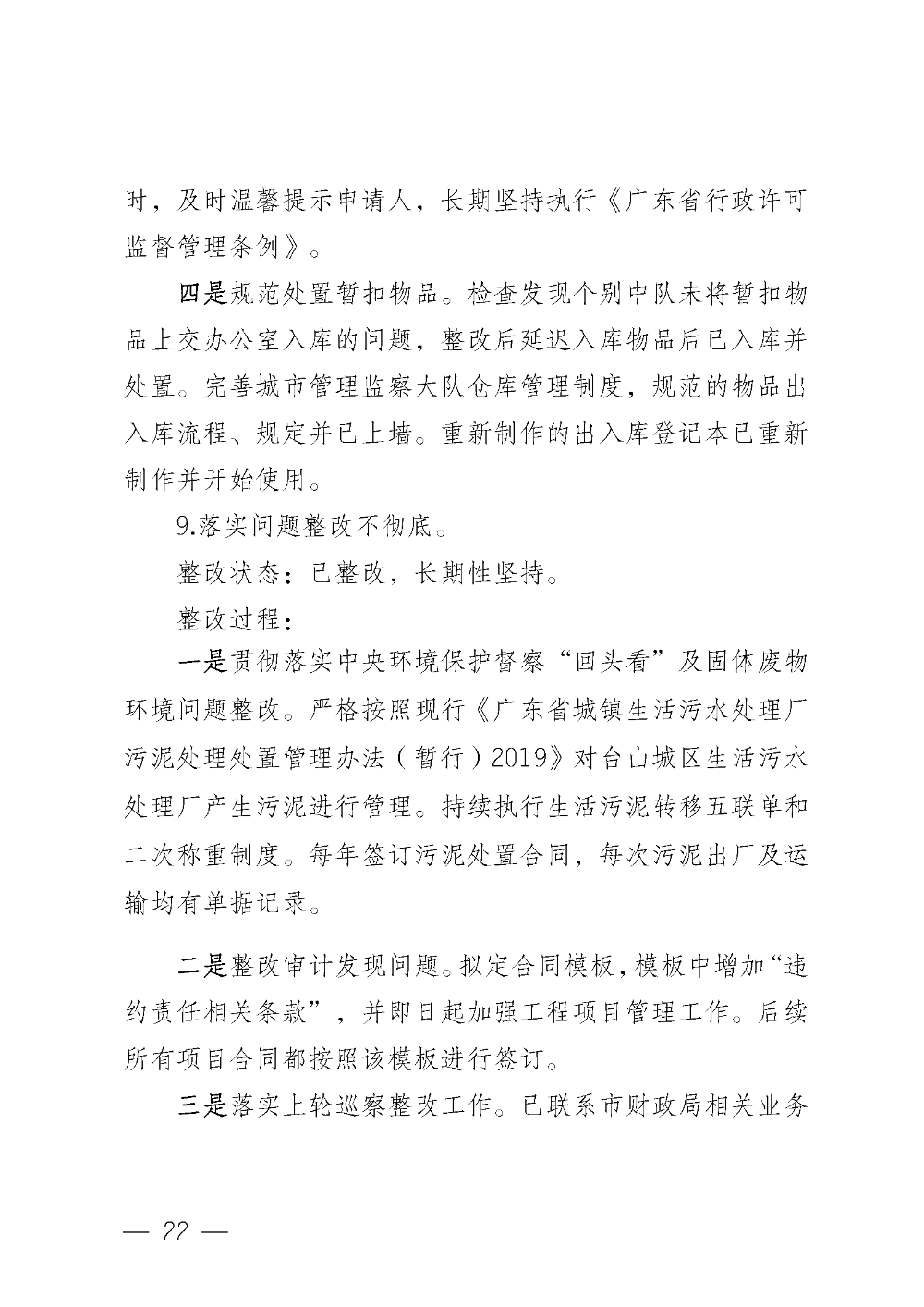 时，及时温馨提示申请人，长期坚持执行《广东省行政许可监督管理条例》。

四是规范处置暂扣物品。检查发现个别中队未将暂扣物品上交办公室入库的问题，整改后延迟入库物品后已入库并处置。完善城市管理监察大队仓库管理制度，规范的物品出入库流程、规定并已上墙。重新制作的出入库登记本已重新制作并开始使用。

9.落实问题整改不彻底。

整改状态：已整改，长期性坚持。

整改过程：

一是贯彻落实中央环境保护督察“回头看”及固体废物环境问题整改。严格按照现行《广东省城镇生活污水处理厂污泥处理处置管理办法（暂行）2019》对台山城区生活污水处理厂产生污泥进行管理。持续执行生活污泥转移五联单和二次称重制度。每年签订污泥处置合同，每次污泥出厂及运输均有单据记录。

二是整改审计发现问题。拟定合同模板，模板中增加“违约责任相关条款”，并即日起加强工程项目管理工作。后续所有项目合同都按照该模板进行签订。

三是落实上轮巡察整改工作。已联系市财政局相关业务

— 22 —